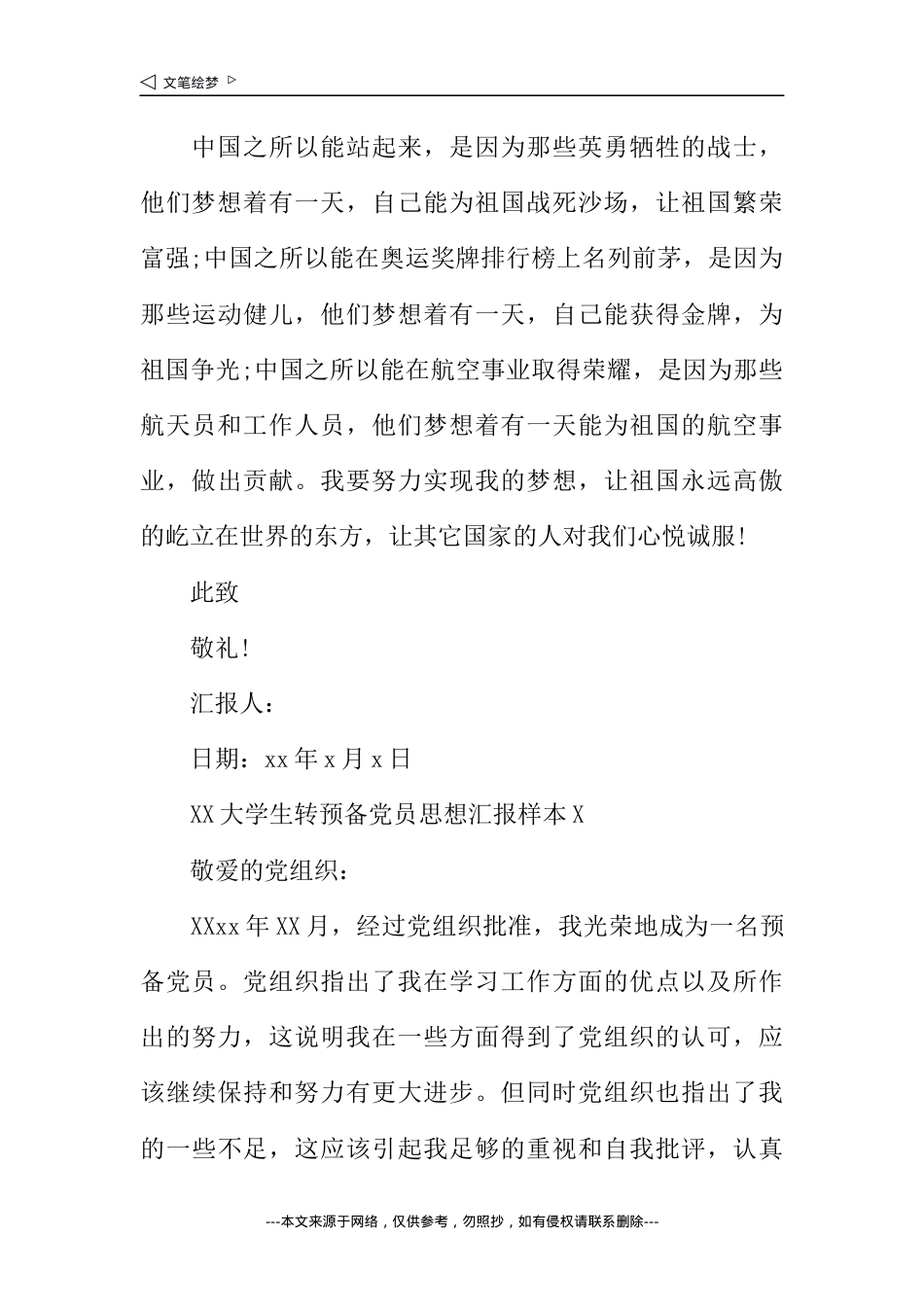 ◁ 文笔绘梦 ▷

中国之所以能站起来，是因为那些英勇牺牲的战士，他们梦想着有一天，自己能为祖国战死沙场，让祖国繁荣富强;中国之所以能在奥运奖牌排行榜上名列前茅，是因为那些运动健儿，他们梦想着有一天，自己能获得金牌，为祖国争光;中国之所以能在航空事业取得荣耀，是因为那些航天员和工作人员，他们梦想着有一天能为祖国的航空事业，做出贡献。我要努力实现我的梦想，让祖国永远高傲的屹立在世界的东方，让其它国家的人对我们心悦诚服!

此致

敬礼!

汇报人：

日期：xx 年 x 月 x 日

XX 大学生转预备党员思想汇报样本 X

敬爱的党组织：

XXxx 年 XX 月，经过党组织批准，我光荣地成为一名预备党员。党组织指出了我在学习工作方面的优点以及所作出的努力，这说明我在一些方面得到了党组织的认可，应该继续保持和努力有更大进步。但同时党组织也指出了我的一些不足，这应该引起我足够的重视和自我批评，认真

---本文来源于网络，仅供参考，勿照抄，如有侵权请联系删除---